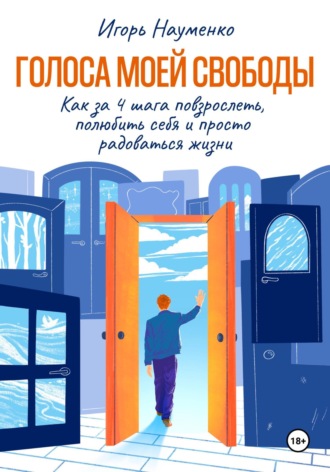 Игорь Науменко

ГОЛОСА МОЕЙ СВОБОДЫ

Как за 4 шага повзрослеть, полюбить себя и просто радоваться жизни

18+